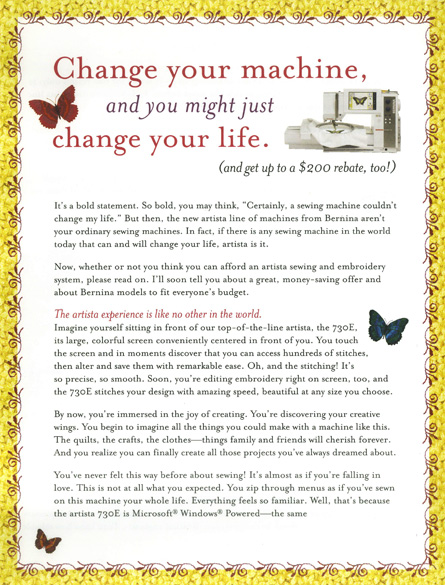 Change your machine,
and you might just
change your life.

(and get up to a $200 rebate, too!)

It's a bold statement. So bold, you may think, "Certainly, a sewing machine couldn't change my life." But then, the new artista line of machines from Bernina aren't your ordinary sewing machines. In fact, if there is any sewing machine in the world today that can and will change your life, artista is it.

Now, whether or not you think you can afford an artista sewing and embroidery system, please read on. I'll soon tell you about a great, money-saving offer and about Bernina models to fit everyone's budget.

The artista experience is like no other in the world.
Imagine yourself sitting in front of our top-of-the-line artista, the 730E, its large, colorful screen conveniently centered in front of you. You touch the screen and in moments discover that you can access hundreds of stitches, then alter and save them with remarkable ease. Oh, and the stitching! It's so precise, so smooth. Soon, you're editing embroidery right on screen, too, and the 730E stitches your design with amazing speed, beautiful at any size you choose.

By now, you're immersed in the joy of creating. You're discovering your creative wings. You begin to imagine all the things you could make with a machine like this. The quilts, the crafts, the clothes—things family and friends will cherish forever. And you realize you can finally create all those projects you've always dreamed about.

You've never felt this way before about sewing! It's almost as if you're falling in love. This is not at all what you expected. You zip through menus as if you've sewn on this machine your whole life. Everything feels so familiar. Well, that's because the artista 730E is Microsoft® Windows® Powered—the same